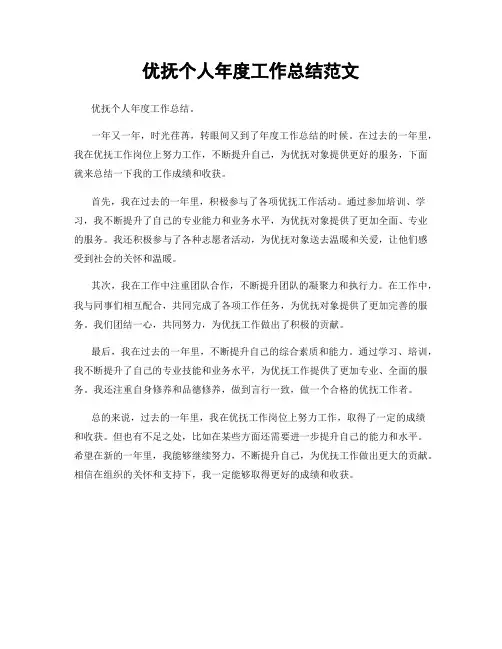 优抚个人年度工作总结范文

优抚个人年度工作总结。

一年又一年，时光荏苒，转眼间又到了年度工作总结的时候。在过去的一年里，我在优抚工作岗位上努力工作，不断提升自己，为优抚对象提供更好的服务，下面就来总结一下我的工作成绩和收获。

首先，我在过去的一年里，积极参与了各项优抚工作活动。通过参加培训、学习，我不断提升了自己的专业能力和业务水平，为优抚对象提供了更加全面、专业的服务。我还积极参与了各种志愿者活动，为优抚对象送去温暖和关爱，让他们感受到社会的关怀和温暖。

其次，我在工作中注重团队合作，不断提升团队的凝聚力和执行力。在工作中，我与同事们相互配合，共同完成了各项工作任务，为优抚对象提供了更加完善的服务。我们团结一心，共同努力，为优抚工作做出了积极的贡献。

最后，我在过去的一年里，不断提升自己的综合素质和能力。通过学习、培训，我不断提升了自己的专业技能和业务水平，为优抚工作提供了更加专业、全面的服务。我还注重自身修养和品德修养，做到言行一致，做一个合格的优抚工作者。

总的来说，过去的一年里，我在优抚工作岗位上努力工作，取得了一定的成绩和收获。但也有不足之处，比如在某些方面还需要进一步提升自己的能力和水平。希望在新的一年里，我能够继续努力，不断提升自己，为优抚工作做出更大的贡献。相信在组织的关怀和支持下，我一定能够取得更好的成绩和收获。